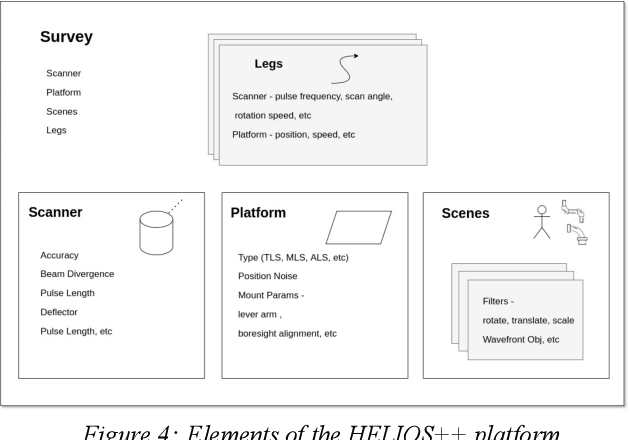 Survey

Scanner
Platform
Scenes
Legs

Legs

Scanner - pulse frequency, scan angle, rotation speed, etc
Platform - position, speed, etc

Scanner

Accuracy
Beam Divergence
Pulse Length
Deflector
Pulse Length, etc

Platform

Type (TLS, MLS, ALS, etc)
Position Noise
Mount Params - lever arm , boresight alignment, etc

Scenes

Filters - rotate, translate, scale
Wavefront Obj, etc

Figure 4: Elements of the HELIOS++ platform